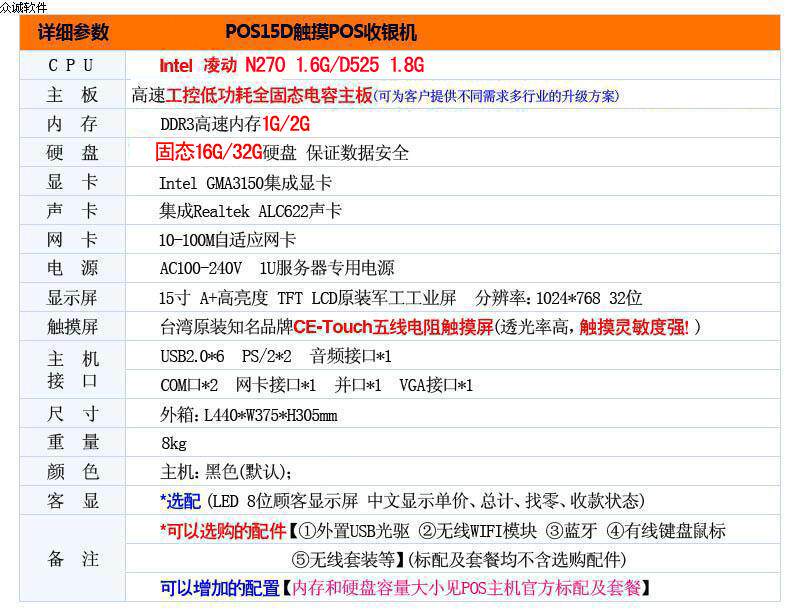 众诚软件

| 详细参数 | POS15D触摸POS收银机 |
|---|---|
| CPU | Intel 凌动 N270 1.6G/D525 1.8G |
| 主 板 | 高速工控低功耗全固态电容主板(可为客户提供不同需求多行业的升级方案) |
| 内 存 | DDR3高速内存1G/2G |
| 硬 盘 | 固态16G/32G硬盘 保证数据安全 |
| 显 卡 | Intel GMA3150集成显卡 |
| 声 卡 | 集成Realtek ALC622声卡 |
| 网 卡 | 10-100M自适应网卡 |
| 电 源 | AC100-240V 1U服务器专用电源 |
| 显示屏 | 15寸 A+高亮度 TFT LCD原装军工工业屏 分辨率:1024*768 32位 |
| 触摸屏 | 台湾原装知名品牌CE-Touch五线电阻触摸屏(透光率高,触摸灵敏度强!) |
| 主 机 接 口 | USB2.0*6 PS/2*2 音频接口*1 |
| | COM口*2 网卡接口*1 并口*1 VGA接口*1 |
| 尺 寸 | 外箱:L440*W375*H305mm |
| 重 量 | 8kg |
| 颜 色 | 主机:黑色(默认); |
| 客 显 | *选配(LED 8位顾客显示屏 中文显示单价、总计、找零、收款状态) |
| 备 注 | *可以选购的配件【①外置USB光驱 ②无线WIFI模块 ③蓝牙 ④有线键盘鼠标 ⑤无线套装等】(标配及套餐均不含选购配件) |
| | 可以增加的配置【内存和硬盘容量大小见POS主机官方标配及套餐】 |